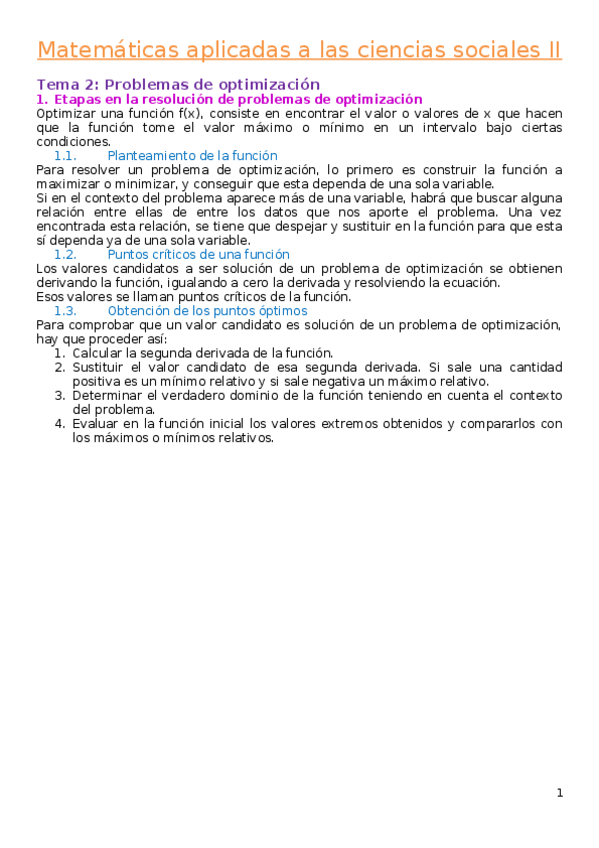 Matemáticas aplicadas a las ciencias sociales II

Tema 2: Problemas de optimización

1. Etapas en la resolución de problemas de optimización

Optimizar una función f(x), consiste en encontrar el valor o valores de x que hacen que la función tome el valor máximo o mínimo en un intervalo bajo ciertas condiciones.

1.1. Planteamiento de la función

Para resolver un problema de optimización, lo primero es construir la función a maximizar o minimizar, y conseguir que esta dependa de una sola variable.

Si en el contexto del problema aparece más de una variable, habrá que buscar alguna relación entre ellas de entre los datos que nos aporte el problema. Una vez encontrada esta relación, se tiene que despejar y sustituir en la función para que esta sí dependa ya de una sola variable.

1.2. Puntos críticos de una función

Los valores candidatos a ser solución de un problema de optimización se obtienen derivando la función, igualando a cero la derivada y resolviendo la ecuación.

Esos valores se llaman puntos críticos de la función.

1.3. Obtención de los puntos óptimos

Para comprobar que un valor candidato es solución de un problema de optimización, hay que proceder así:

1. Calcular la segunda derivada de la función.
2. Sustituir el valor candidato de esa segunda derivada. Si sale una cantidad positiva es un mínimo relativo y si sale negativa un máximo relativo.
3. Determinar el verdadero dominio de la función teniendo en cuenta el contexto del problema.
4. Evaluar en la función inicial los valores extremos obtenidos y compararlos con los máximos o mínimos relativos.

1